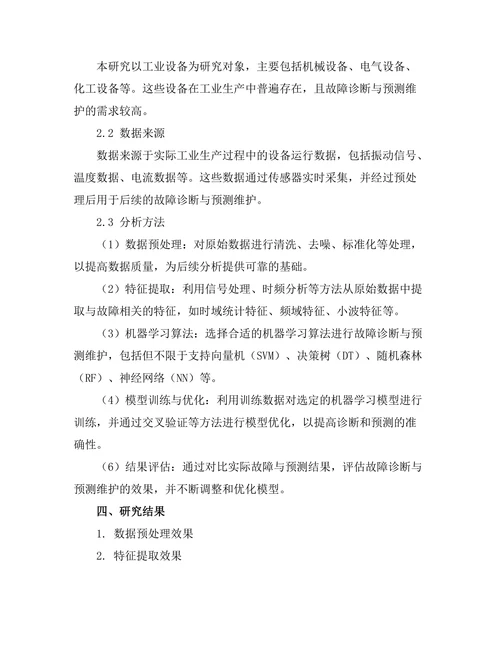 本研究以工业设备为研究对象，主要包括机械设备、电气设备、化工设备等。这些设备在工业生产中普遍存在，且故障诊断与预测维护的需求较高。

2.2 数据来源

数据来源于实际工业生产过程中的设备运行数据，包括振动信号、温度数据、电流数据等。这些数据通过传感器实时采集，并经过预处理后用于后续的故障诊断与预测维护。

2.3 分析方法

（1）数据预处理：对原始数据进行清洗、去噪、标准化等处理，以提高数据质量，为后续分析提供可靠的基础。

（2）特征提取：利用信号处理、时频分析等方法从原始数据中提取与故障相关的特征，如时域统计特征、频域特征、小波特征等。

（3）机器学习算法：选择合适的机器学习算法进行故障诊断与预测维护，包括但不限于支持向量机（SVM）、决策树（DT）、随机森林（RF）、神经网络（NN）等。

（4）模型训练与优化：利用训练数据对选定的机器学习模型进行训练，并通过交叉验证等方法进行模型优化，以提高诊断和预测的准确性。

（6）结果评估：通过对比实际故障与预测结果，评估故障诊断与预测维护的效果，并不断调整和优化模型。

四、研究结果

1. 数据预处理效果

2. 特征提取效果